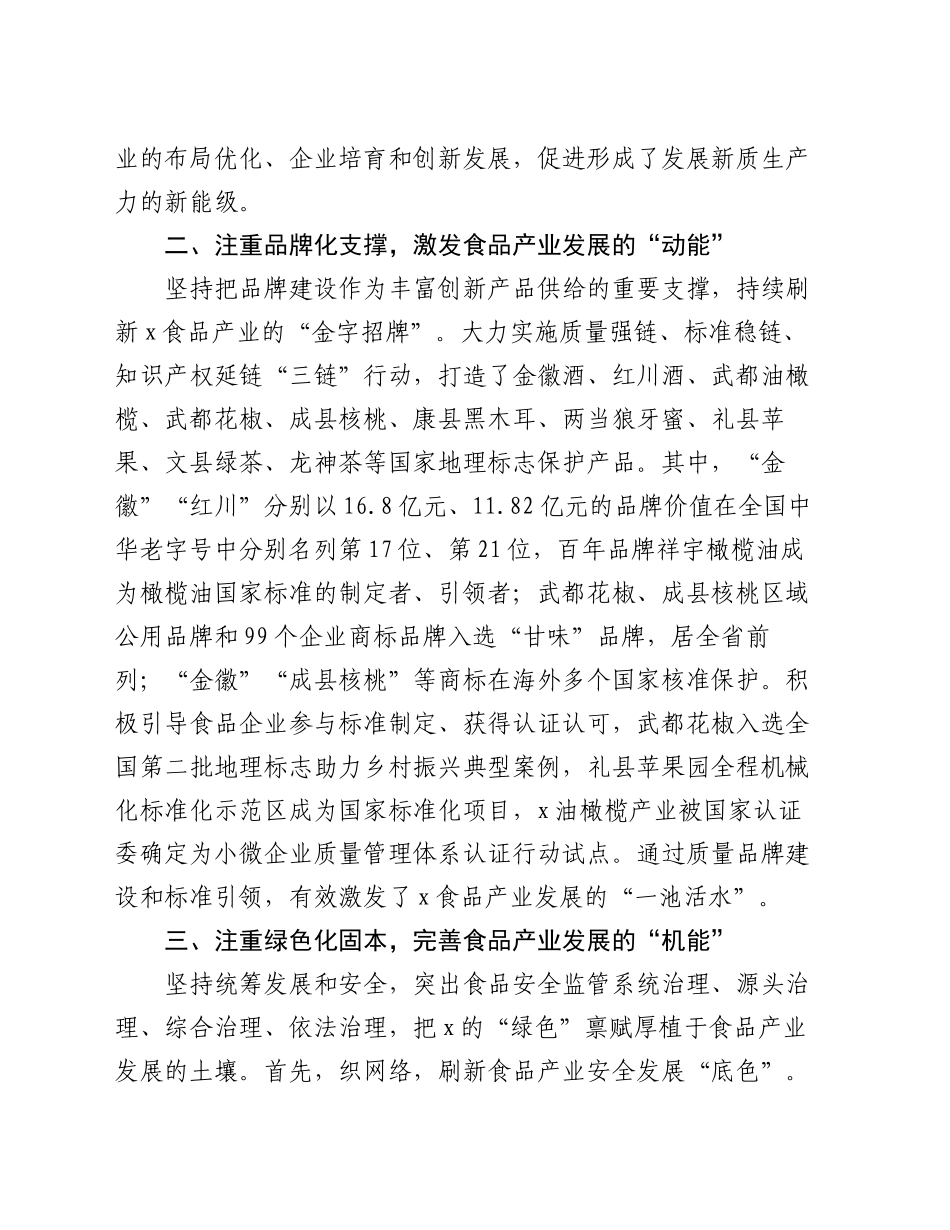 业的布局优化、企业培育和创新发展，促进形成了发展新质生产力的新能级。

二、注重品牌化支撑，激发食品产业发展的“动能”

坚持把品牌建设作为丰富创新产品供给的重要支撑，持续刷新x食品产业的“金字招牌”。大力实施质量强链、标准稳链、知识产权延链“三链”行动，打造了金徽酒、红川酒、武都油橄榄、武都花椒、成县核桃、康县黑木耳、两当狼牙蜜、礼县苹果、文县绿茶、龙神茶等国家地理标志保护产品。其中，“金徽”“红川”分别以16.8亿元、11.82亿元的品牌价值在全国中华老字号中分别名列第17位、第21位，百年品牌祥宇橄榄油成为橄榄油国家标准的制定者、引领者；武都花椒、成县核桃区域公用品牌和99个企业商标品牌入选“甘味”品牌，居全省前列；“金徽”“成县核桃”等商标在海外多个国家核准保护。积极引导食品企业参与标准制定、获得认证认可，武都花椒入选全国第二批地理标志助力乡村振兴典型案例，礼县苹果园全程机械化标准化示范区成为国家标准化项目，x油橄榄产业被国家认证委确定为小微企业质量管理体系认证行动试点。通过质量品牌建设和标准引领，有效激发了x食品产业发展的“一池活水”。

三、注重绿色化固本，完善食品产业发展的“机能”

坚持统筹发展和安全，突出食品安全监管系统治理、源头治理、综合治理、依法治理，把x的“绿色”禀赋厚植于食品产业发展的土壤。首先，织网络，刷新食品产业安全发展“底色”。